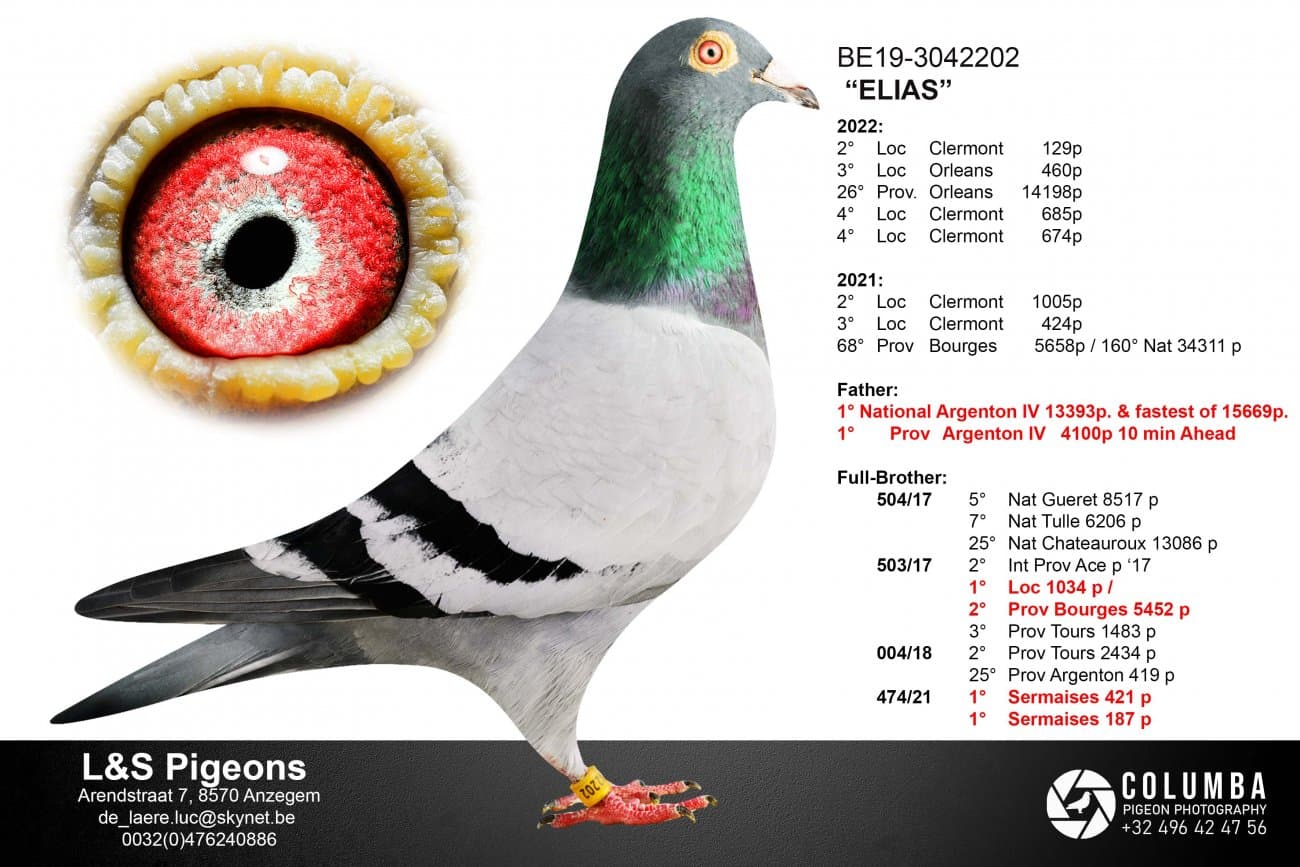 BE19-3042202
"ELIAS"

2022:
2° Loc Clermont 129p
3° Loc Orleans 460p
26° Prov. Orleans 14198p
4° Loc Clermont 685p
4° Loc Clermont 674p

2021:
2° Loc Clermont 1005p
3° Loc Clermont 424p
68° Prov Bourges 5658p / 160° Nat 34311 p

Father:
1° National Argenton IV 13393p. & fastest of 15669p.
1° Prov Argenton IV 4100p 10 min Ahead

Full-Brother:
504/17 5° Nat Gueret 8517 p
7° Nat Tulle 6206 p
25° Nat Chateauroux 13086 p
503/17 2° Int Prov Ace p '17
1° Loc 1034 p /
2° Prov Bourges 5452 p
3° Prov Tours 1483 p
004/18 2° Prov Tours 2434 p
25° Prov Argenton 419 p
474/21 1° Sermaises 421 p
1° Sermaises 187 p

L&S Pigeons
Arendstraat 7, 8570 Anzegem
de_laere.luc@skynet.be
0032(0)476240886

COLUMBA
PIGEON PHOTOGRAPHY
+32 496 42 47 56